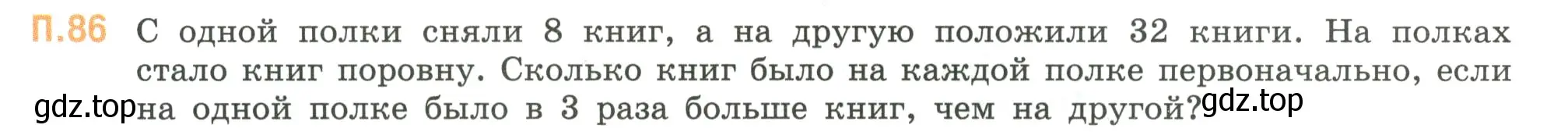 П.86 С одной полки сняли 8 книг, а на другую положили 32 книги. На полках стало книг поровну. Сколько книг было на каждой полке первоначально, если на одной полке было в 3 раза больше книг, чем на другой?

gdz.top gdz.top